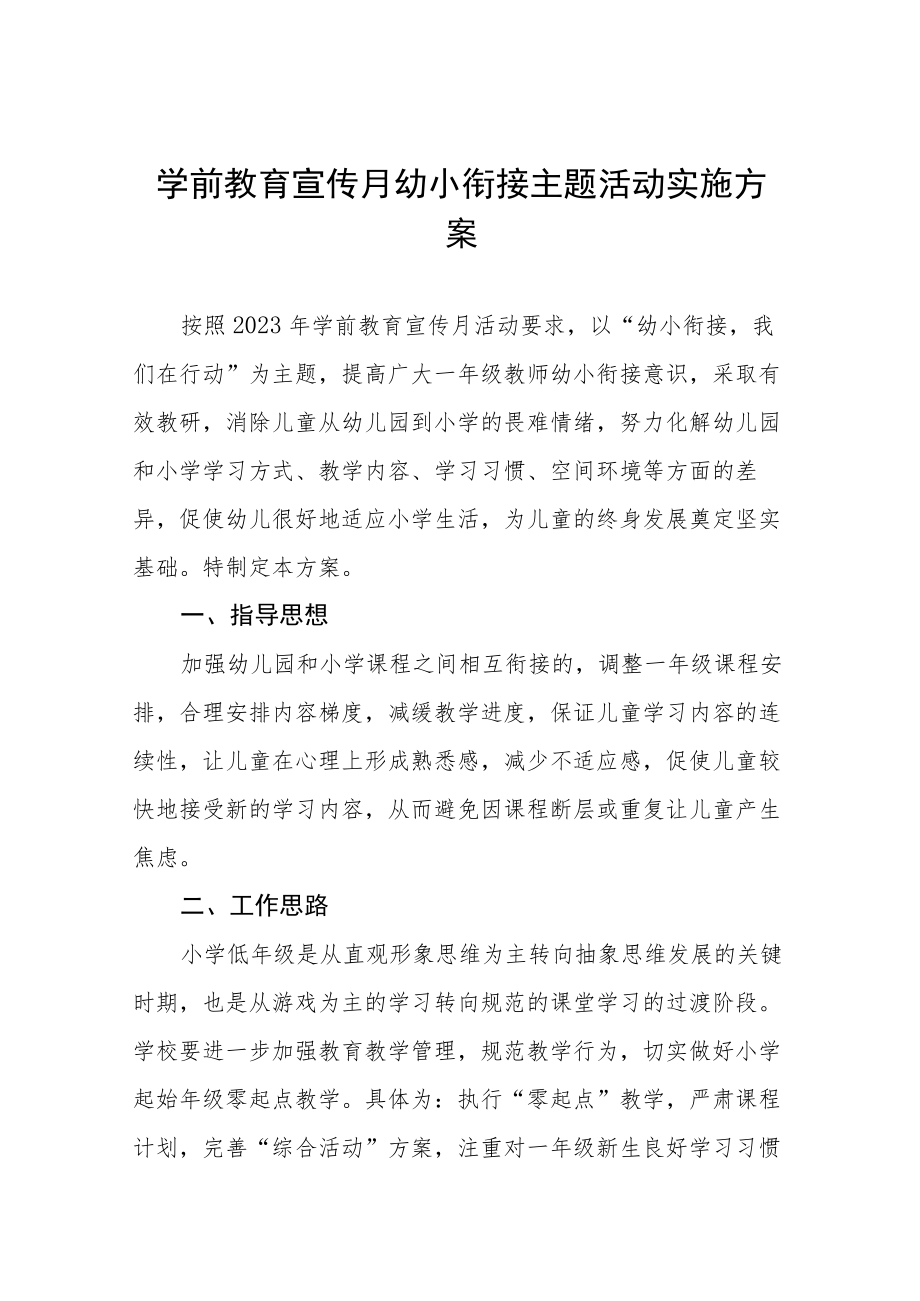 学前教育宣传月幼小衔接主题活动实施方案

按照2023年学前教育宣传月活动要求，以“幼小衔接，我们在行动”为主题，提高广大一年级教师幼小衔接意识，采取有效教研，消除儿童从幼儿园到小学的畏难情绪，努力化解幼儿园和小学学习方式、教学内容、学习习惯、空间环境等方面的差异，促使幼儿很好地适应小学生活，为儿童的终身发展奠定坚实基础。特制定本方案。

一、指导思想

加强幼儿园和小学课程之间相互衔接的，调整一年级课程安排，合理安排内容梯度，减缓教学进度，保证儿童学习内容的连续性，让儿童在心理上形成熟悉感，减少不适应感，促使儿童较快地接受新的学习内容，从而避免因课程断层或重复让儿童产生焦虑。

二、工作思路

小学低年级是从直观形象思维为主转向抽象思维发展的关键时期，也是从游戏为主的学习转向规范的课堂学习的过渡阶段。学校要进一步加强教育教学管理，规范教学行为，切实做好小学起始年级零起点教学。具体为：执行“零起点”教学，严肃课程计划，完善“综合活动”方案，注重对一年级新生良好学习习惯